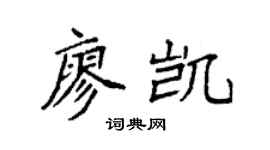 廖凯

词典网